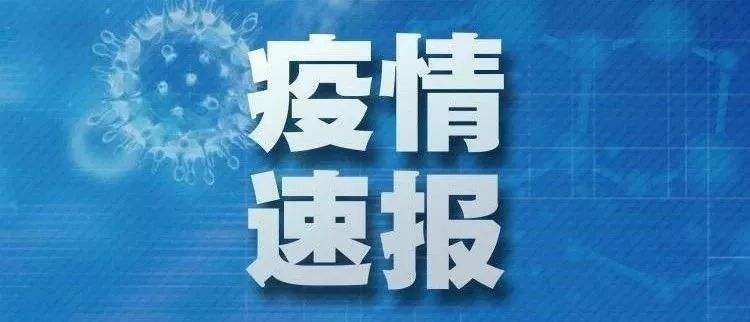 疫情
速报